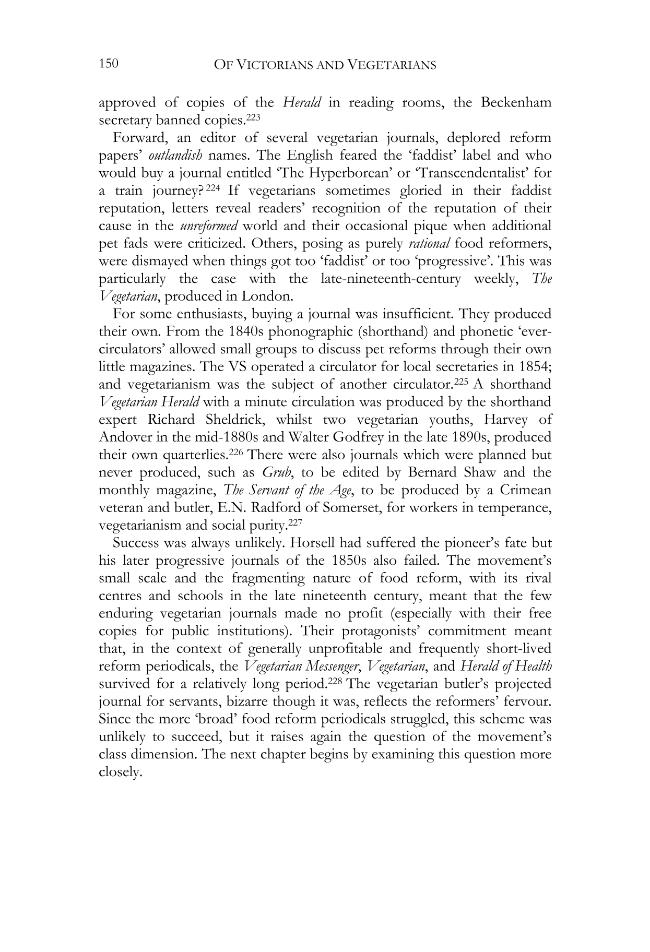 150 OF VICTORIANS AND VEGETARIANS

approved of copies of the Herald in reading rooms, the Beckenham secretary banned copies.$^{223}$

Forward, an editor of several vegetarian journals, deplored reform papers' outlandish names. The English feared the 'faddist' label and who would buy a journal entitled 'The Hyperborean' or 'Transcendentalist' for a train journey?$^{224}$ If vegetarians sometimes gloried in their faddist reputation, letters reveal readers' recognition of the reputation of their cause in the unreformed world and their occasional pique when additional pet fads were criticized. Others, posing as purely rational food reformers, were dismayed when things got too 'faddist' or too 'progressive'. This was particularly the case with the late-nineteenth-century weekly, The Vegetarian, produced in London.

For some enthusiasts, buying a journal was insufficient. They produced their own. From the 1840s phonographic (shorthand) and phonetic 'ever-circulators' allowed small groups to discuss pet reforms through their own little magazines. The VS operated a circulator for local secretaries in 1854; and vegetarianism was the subject of another circulator.$^{225}$ A shorthand Vegetarian Herald with a minute circulation was produced by the shorthand expert Richard Sheldrick, whilst two vegetarian youths, Harvey of Andover in the mid-1880s and Walter Godfrey in the late 1890s, produced their own quarterlies.$^{226}$ There were also journals which were planned but never produced, such as Grub, to be edited by Bernard Shaw and the monthly magazine, The Servant of the Age, to be produced by a Crimean veteran and butler, E.N. Radford of Somerset, for workers in temperance, vegetarianism and social purity.$^{227}$

Success was always unlikely. Horsell had suffered the pioneer's fate but his later progressive journals of the 1850s also failed. The movement's small scale and the fragmenting nature of food reform, with its rival centres and schools in the late nineteenth century, meant that the few enduring vegetarian journals made no profit (especially with their free copies for public institutions). Their protagonists' commitment meant that, in the context of generally unprofitable and frequently short-lived reform periodicals, the Vegetarian Messenger, Vegetarian, and Herald of Health survived for a relatively long period.$^{228}$ The vegetarian butler's projected journal for servants, bizarre though it was, reflects the reformers' fervour. Since the more 'broad' food reform periodicals struggled, this scheme was unlikely to succeed, but it raises again the question of the movement's class dimension. The next chapter begins by examining this question more closely.